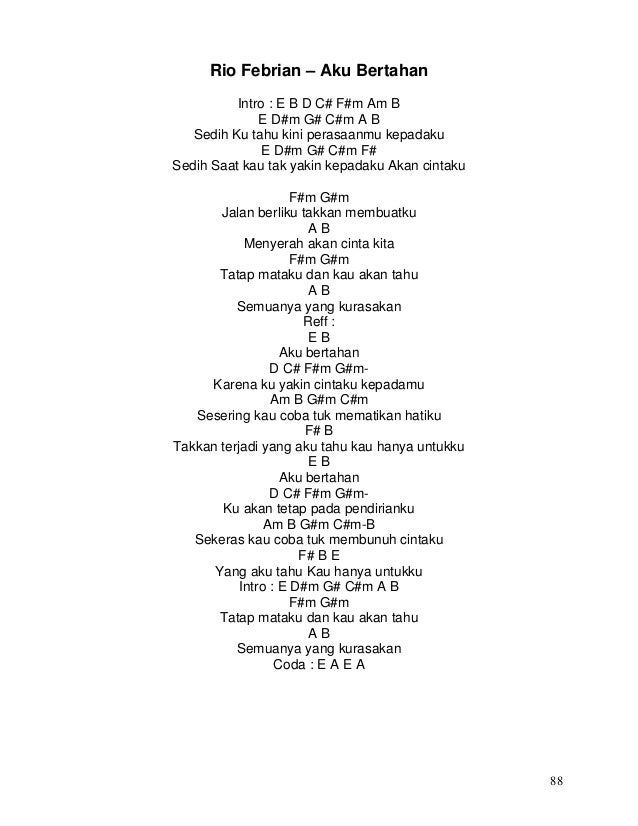 Rio Febrian – Aku Bertahan

Intro : E B D C# F#m Am B
E D#m G# C#m A B
Sedih Ku tahu kini perasaanmu kepadaku
E D#m G# C#m F#
Sedih Saat kau tak yakin kepadaku Akan cintaku

F#m G#m
Jalan berliku takkan membuatku
A B
Menyerah akan cinta kita
F#m G#m
Tatap mataku dan kau akan tahu
A B
Semuanya yang kurasakan
Reff :
E B
Aku bertahan
D C# F#m G#m-
Karena ku yakin cintaku kepadamu
Am B G#m C#m
Sesering kau coba tuk mematikan hatiku
F# B
Takkan terjadi yang aku tahu kau hanya untukku
E B
Aku bertahan
D C# F#m G#m-
Ku akan tetap pada pendirianku
Am B G#m C#m-B
Sekeras kau coba tuk membunuh cintaku
F# B E
Yang aku tahu Kau hanya untukku
Intro : E D#m G# C#m A B
F#m G#m
Tatap mataku dan kau akan tahu
A B
Semuanya yang kurasakan
Coda : E A E A

88